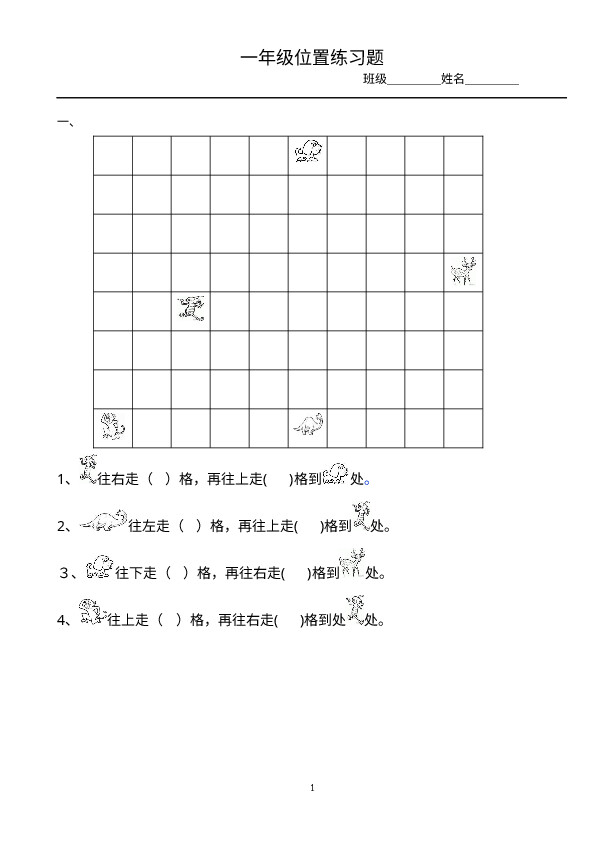 一年级位置练习题

班级________姓名________

一、

1、往右走（ ）格，再往上走( )格到处。

2、往左走（ ）格，再往上走( )格到处。

3、往下走（ ）格，再往右走( )格到处。

4、往上走（ ）格，再往右走( )格到处处。

1